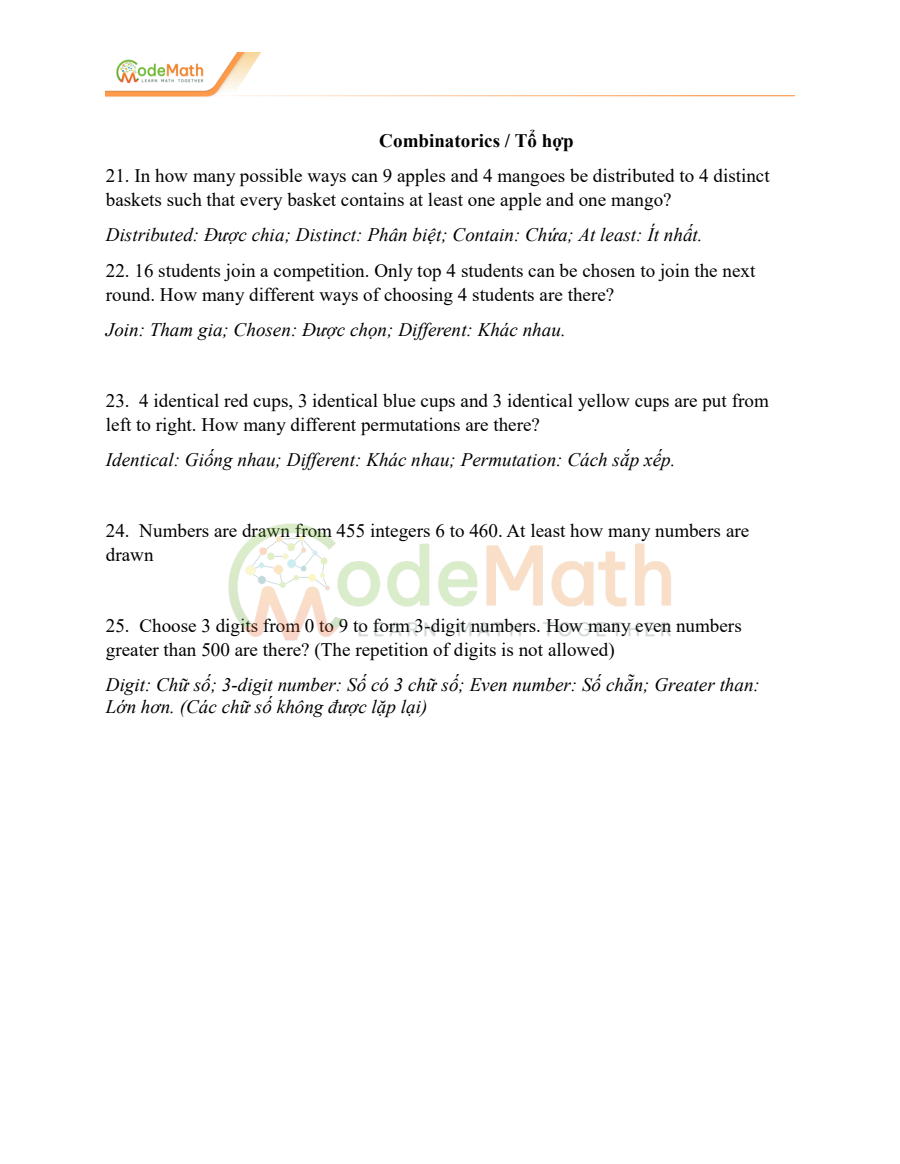 ModeMath
LEARN MATH TOGETHER

Combinatorics / Tổ hợp

21. In how many possible ways can 9 apples and 4 mangoes be distributed to 4 distinct baskets such that every basket contains at least one apple and one mango?

Distributed: Được chia; Distinct: Phân biệt; Contain: Chứa; At least: Ít nhất.

22. 16 students join a competition. Only top 4 students can be chosen to join the next round. How many different ways of choosing 4 students are there?

Join: Tham gia; Chosen: Được chọn; Different: Khác nhau.

23. 4 identical red cups, 3 identical blue cups and 3 identical yellow cups are put from left to right. How many different permutations are there?

Identical: Giống nhau; Different: Khác nhau; Permutation: Cách sắp xếp.

24. Numbers are drawn from 455 integers 6 to 460. At least how many numbers are drawn

ModeMath
LEARN MATH TOGETHER

25. Choose 3 digits from 0 to 9 to form 3-digit numbers. How many even numbers greater than 500 are there? (The repetition of digits is not allowed)

Digit: Chữ số; 3-digit number: Số có 3 chữ số; Even number: Số chẵn; Greater than: Lớn hơn. (Các chữ số không được lặp lại)